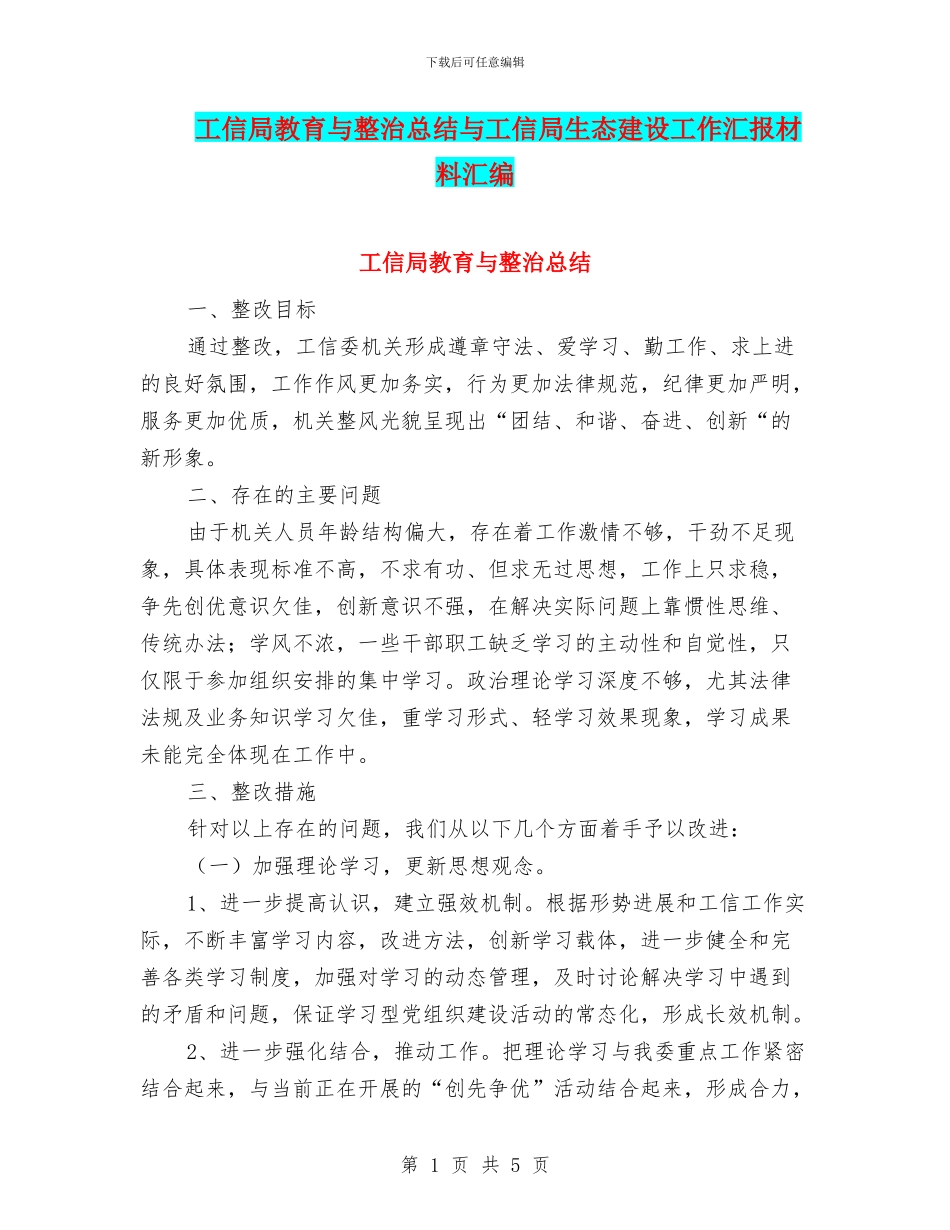 下载后可任意编辑

工信局教育与整治总结与工信局生态建设工作汇报材料汇编

工信局教育与整治总结

一、整改目标

通过整改，工信委机关形成遵章守法、爱学习、勤工作、求上进的良好氛围，工作作风更加务实，行为更加法律规范，纪律更加严明，服务更加优质，机关整风光貌呈现出“团结、和谐、奋进、创新“的新形象。

二、存在的主要问题

由于机关人员年龄结构偏大，存在着工作激情不够，干劲不足现象，具体表现标准不高，不求有功、但求无过思想，工作上只求稳，争先创优意识欠佳，创新意识不强，在解决实际问题上靠惯性思维、传统办法；学风不浓，一些干部职工缺乏学习的主动性和自觉性，只仅限于参加组织安排的集中学习。政治理论学习深度不够，尤其法律法规及业务知识学习欠佳，重学习形式、轻学习效果现象，学习成果未能完全体现在工作中。

三、整改措施

针对以上存在的问题，我们从以下几个方面着手予以改进：

（一）加强理论学习，更新思想观念。

1、进一步提高认识，建立强效机制。根据形势进展和工信工作实际，不断丰富学习内容，改进方法，创新学习载体，进一步健全和完善各类学习制度，加强对学习的动态管理，及时讨论解决学习中遇到的矛盾和问题，保证学习型党组织建设活动的常态化，形成长效机制。

2、进一步强化结合，推动工作。把理论学习与我委重点工作紧密结合起来，与当前正在开展的“创先争优”活动结合起来，形成合力，

第 1 页 共 5 页